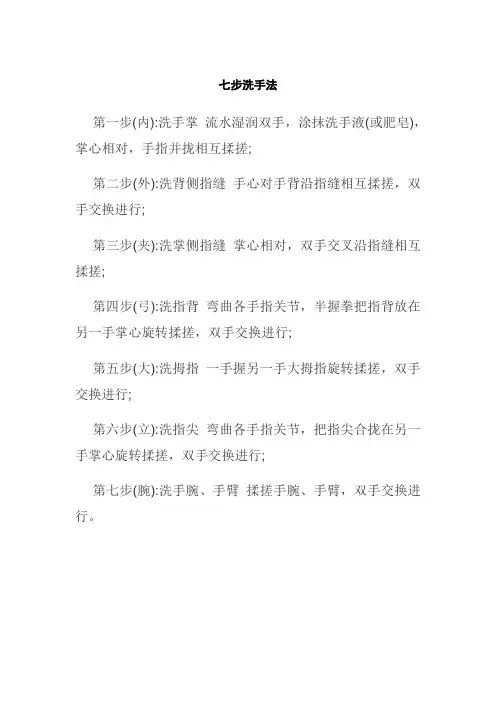 七步洗手法

第一步(内):洗手掌 流水湿润双手，涂抹洗手液(或肥皂)，掌心相对，手指并拢相互揉搓;

第二步(外):洗背侧指缝 手心对手背沿指缝相互揉搓，双手交换进行;

第三步(夹):洗掌侧指缝 掌心相对，双手交叉沿指缝相互揉搓;

第四步(弓):洗指背 弯曲各手指关节，半握拳把指背放在另一手掌心旋转揉搓，双手交换进行;

第五步(大):洗拇指 一手握另一手大拇指旋转揉搓，双手交换进行;

第六步(立):洗指尖 弯曲各手指关节，把指尖合拢在另一手掌心旋转揉搓，双手交换进行;

第七步(腕):洗手腕、手臂 揉搓手腕、手臂，双手交换进行。